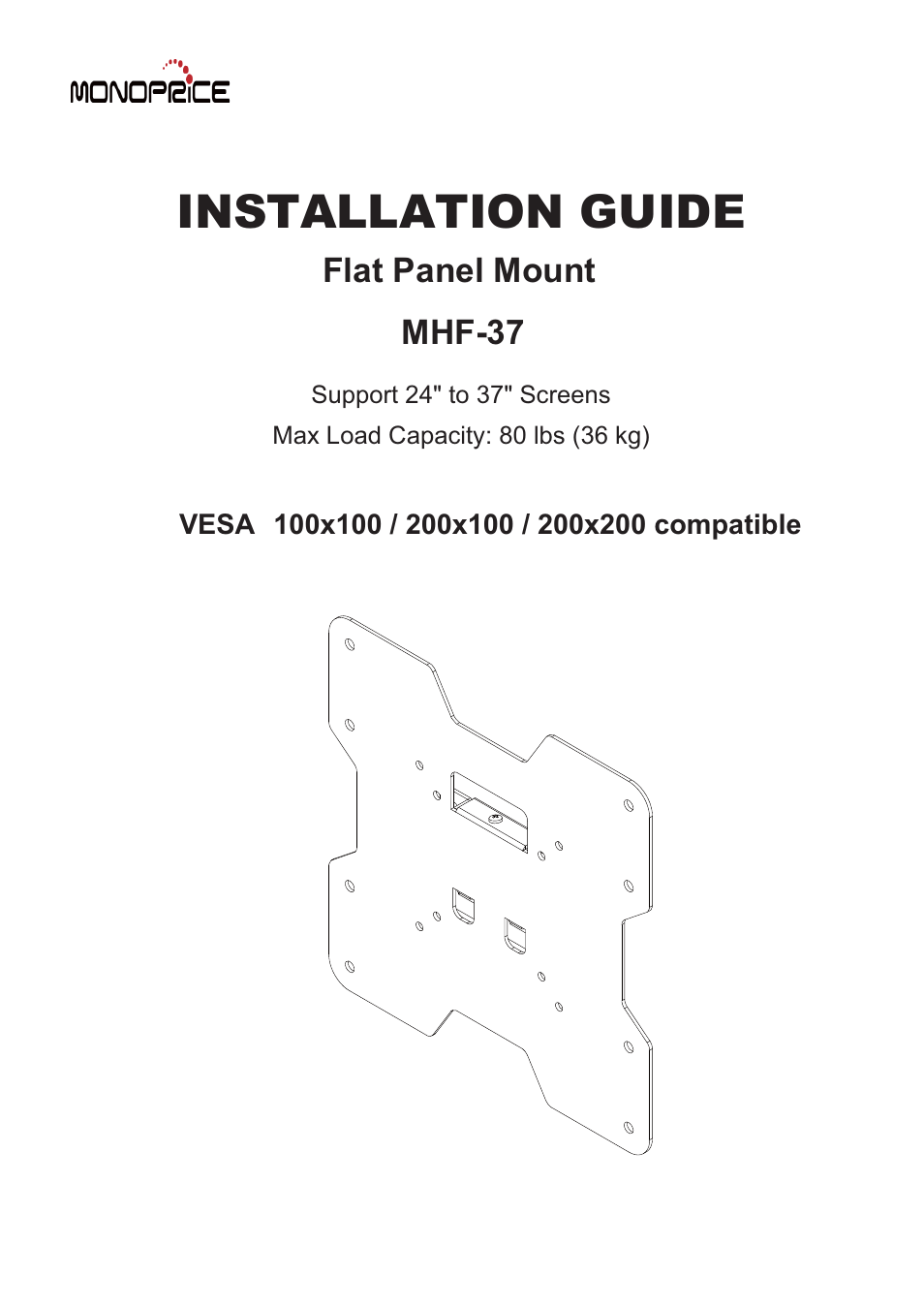 MONOPRICE

INSTALLATION GUIDE

Flat Panel Mount

MHF-37

Support 24" to 37" Screens

Max Load Capacity: 80 lbs (36 kg)

VESA 100x100 / 200x100 / 200x200 compatible